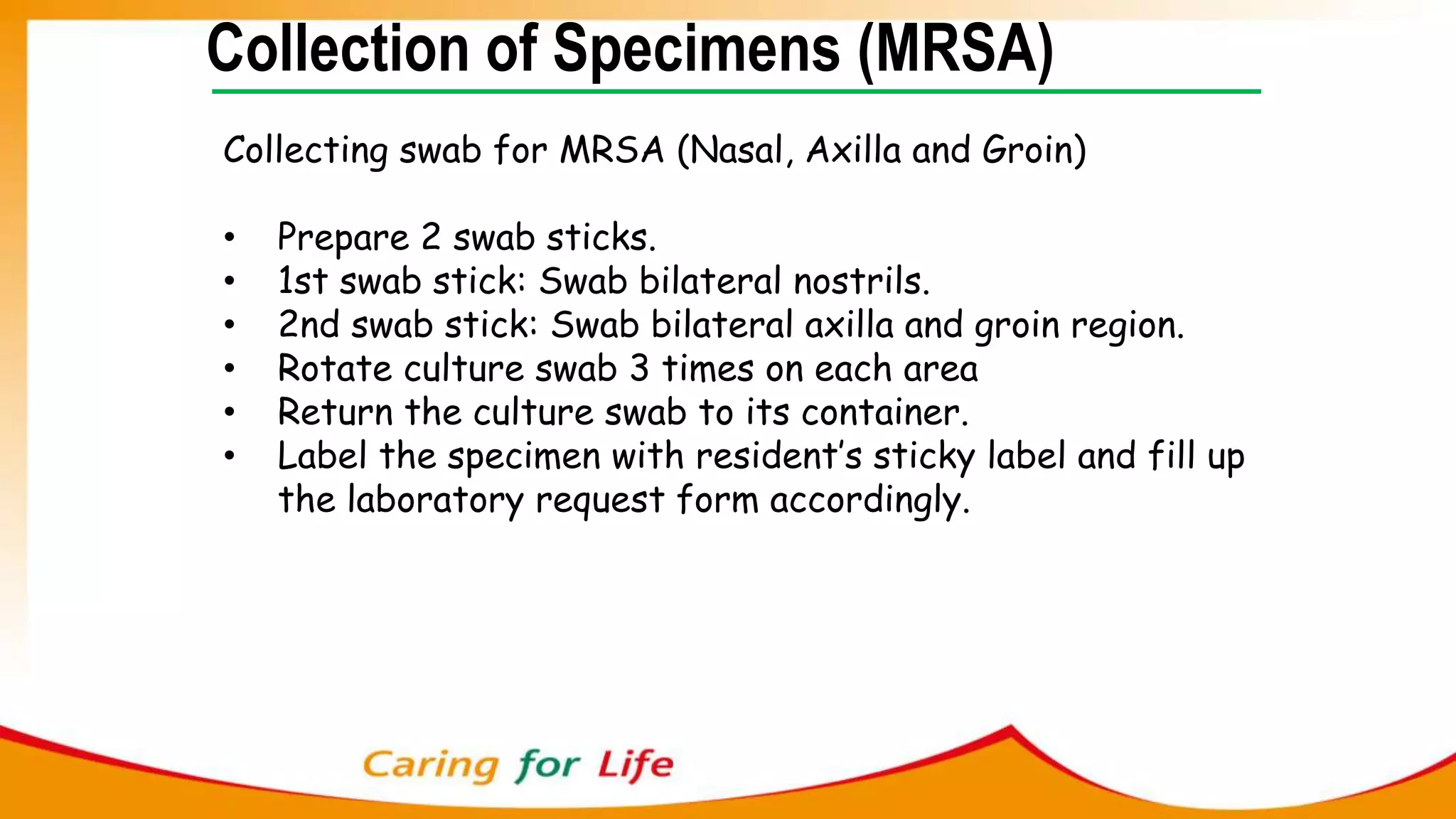 Collection of Specimens (MRSA)

Collecting swab for MRSA (Nasal, Axilla and Groin)

• Prepare 2 swab sticks.
• 1st swab stick: Swab bilateral nostrils.
• 2nd swab stick: Swab bilateral axilla and groin region.
• Rotate culture swab 3 times on each area
• Return the culture swab to its container.
• Label the specimen with resident's sticky label and fill up the laboratory request form accordingly.

Caring for Life